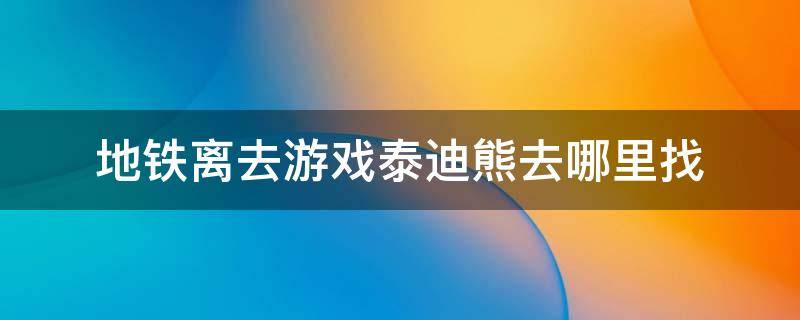 地铁离去游戏泰迪熊去哪里找